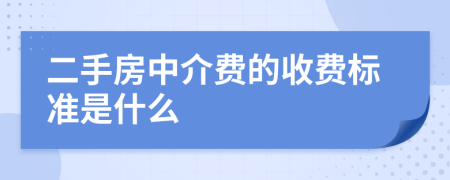 二手房中介费的收费标准是什么